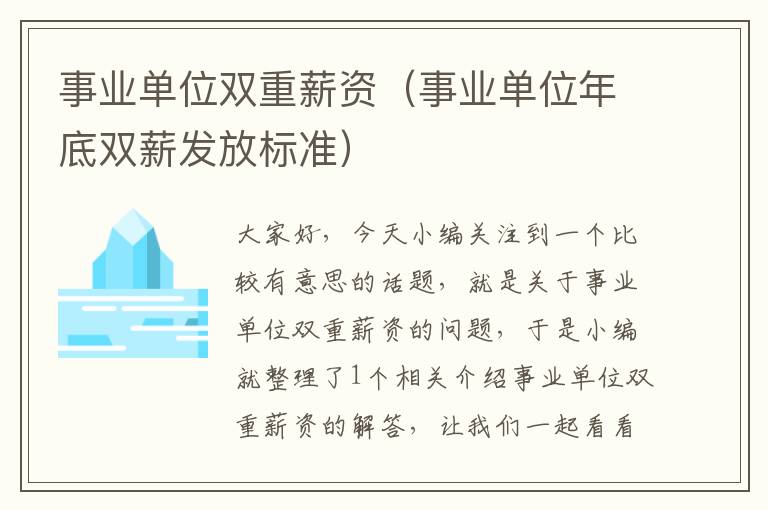 事业单位双重薪资（事业单位年底双薪发放标准）

大家好，今天小编关注到一个比较有意思的话题，就是关于事业单位双重薪资的问题，于是小编就整理了1个相关介绍事业单位双重薪资的解答，让我们一起看看